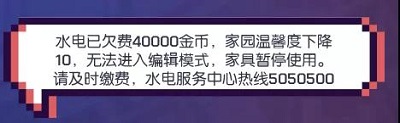 水电已欠费40000金币，家园温馨度下降10，无法进入编辑模式，家具暂停使用。请及时缴费，水电服务中心热线5050500